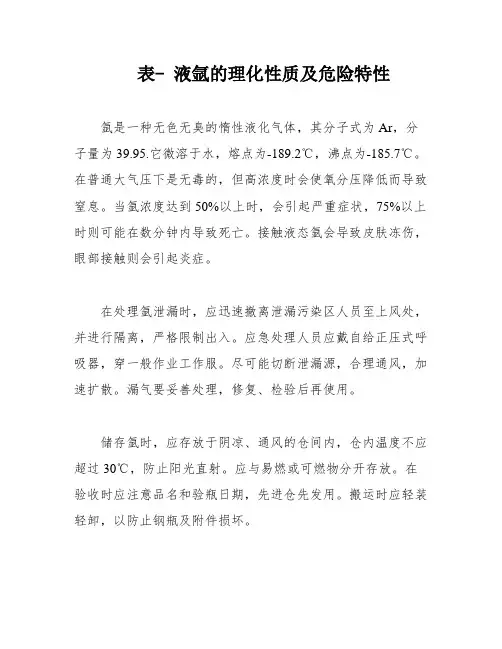 表- 液氩的理化性质及危险特性

氩是一种无色无臭的惰性液化气体，其分子式为 Ar，分子量为 39.95.它微溶于水，熔点为-189.2℃，沸点为-185.7℃。在普通大气压下是无毒的，但高浓度时会使氧分压降低而导致窒息。当氩浓度达到 50%以上时，会引起严重症状，75%以上时则可能在数分钟内导致死亡。接触液态氩会导致皮肤冻伤，眼部接触则会引起炎症。

在处理氩泄漏时，应迅速撤离泄漏污染区人员至上风处，并进行隔离，严格限制出入。应急处理人员应戴自给正压式呼吸器，穿一般作业工作服。尽可能切断泄漏源，合理通风，加速扩散。漏气要妥善处理，修复、检验后再使用。

储存氩时，应存放于阴凉、通风的仓间内，仓内温度不应超过 30℃，防止阳光直射。应与易燃或可燃物分开存放。在验收时应注意品名和验瓶日期，先进仓先发用。搬运时应轻装轻卸，以防止钢瓶及附件损坏。